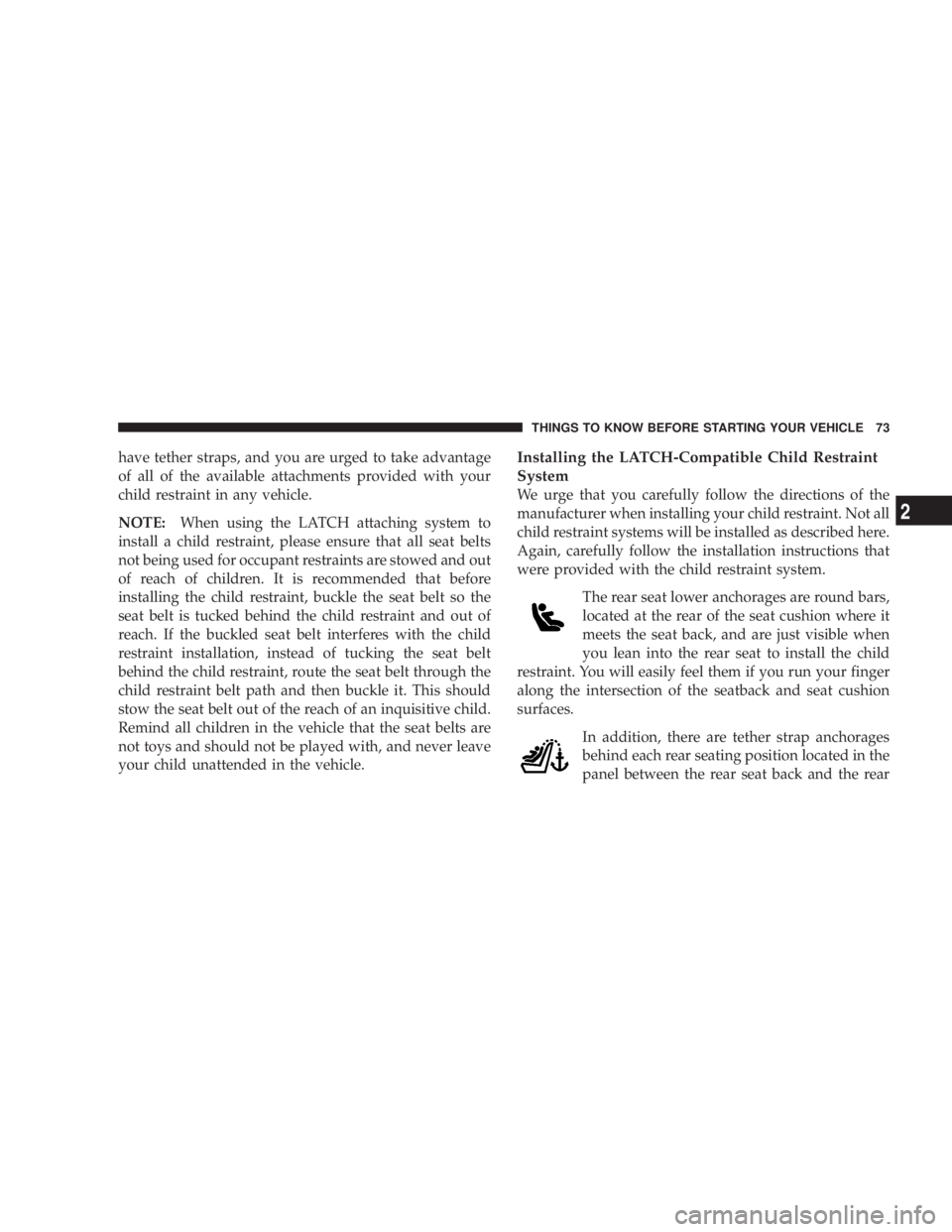 THINGS TO KNOW BEFORE STARTING YOUR VEHICLE 73

have tether straps, and you are urged to take advantage of all of the available attachments provided with your child restraint in any vehicle.

NOTE: When using the LATCH attaching system to install a child restraint, please ensure that all seat belts not being used for occupant restraints are stowed and out of reach of children. It is recommended that before installing the child restraint, buckle the seat belt so the seat belt is tucked behind the child restraint and out of reach. If the buckled seat belt interferes with the child restraint installation, instead of tucking the seat belt behind the child restraint, route the seat belt through the child restraint belt path and then buckle it. This should stow the seat belt out of the reach of an inquisitive child. Remind all children in the vehicle that the seat belts are not toys and should not be played with, and never leave your child unattended in the vehicle.

Installing the LATCH-Compatible Child Restraint System

We urge that you carefully follow the directions of the manufacturer when installing your child restraint. Not all child restraint systems will be installed as described here. Again, carefully follow the installation instructions that were provided with the child restraint system.

The rear seat lower anchorages are round bars, located at the rear of the seat cushion where it meets the seat back, and are just visible when you lean into the rear seat to install the child restraint. You will easily feel them if you run your finger along the intersection of the seatback and seat cushion surfaces.

In addition, there are tether strap anchorages behind each rear seating position located in the panel between the rear seat back and the rear

2

carmanualsonline.info